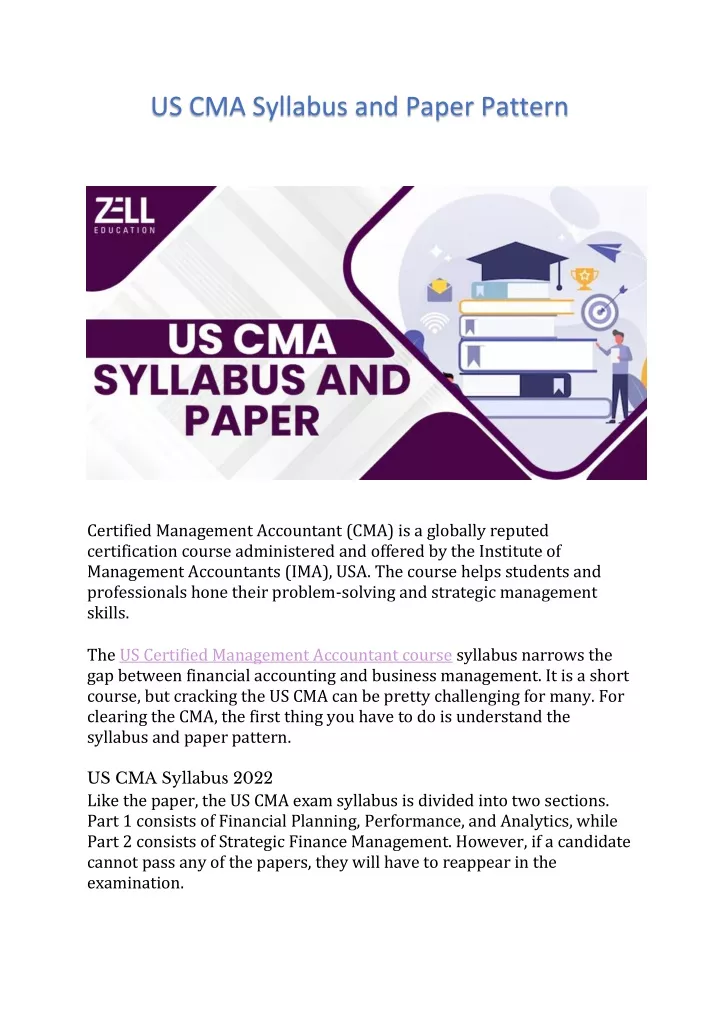 US CMA Syllabus and Paper Pattern

ZELL
EDUCATION

US CMA
SYLLABUS AND
PAPER

Certified Management Accountant (CMA) is a globally reputed certification course administered and offered by the Institute of Management Accountants (IMA), USA. The course helps students and professionals hone their problem-solving and strategic management skills.

The US Certified Management Accountant course syllabus narrows the gap between financial accounting and business management. It is a short course, but cracking the US CMA can be pretty challenging for many. For clearing the CMA, the first thing you have to do is understand the syllabus and paper pattern.

US CMA Syllabus 2022
Like the paper, the US CMA exam syllabus is divided into two sections. Part 1 consists of Financial Planning, Performance, and Analytics, while Part 2 consists of Strategic Finance Management. However, if a candidate cannot pass any of the papers, they will have to reappear in the examination.